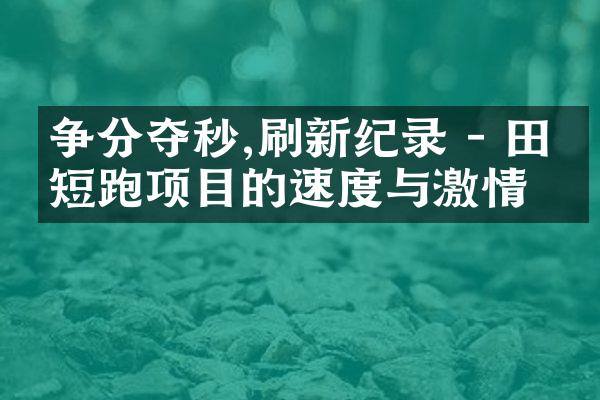 争分夺秒,刷新纪录 - 田短跑项目的速度与激情